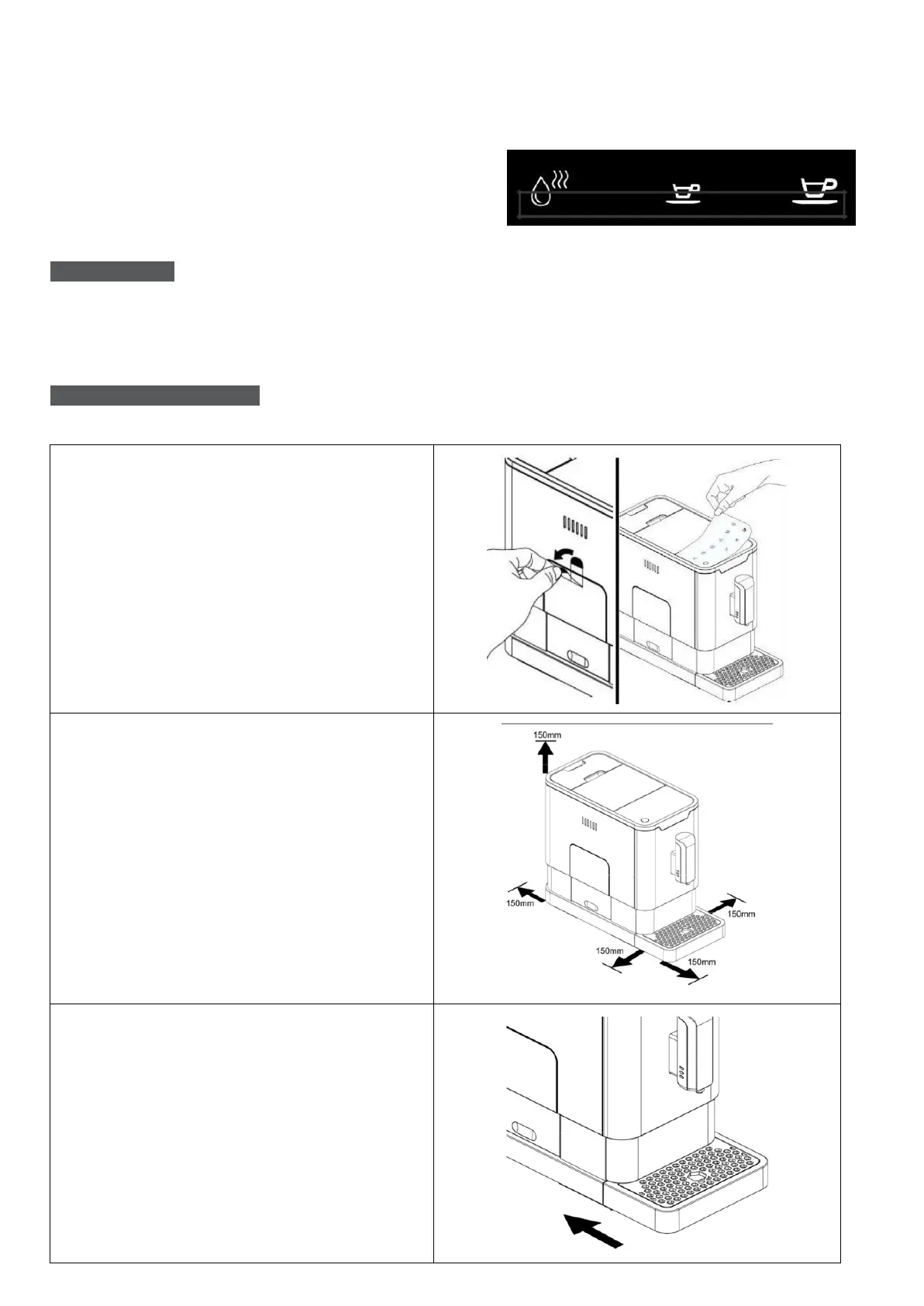 150mm

150mm

150mm

150mm

150mm